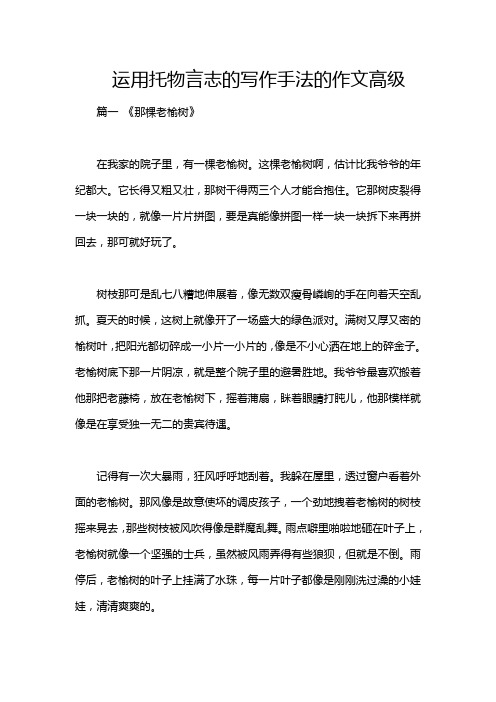 运用托物言志的写作手法的作文高级

篇一 《那棵老榆树》

在我家的院子里，有一棵老榆树。这棵老榆树啊，估计比我爷爷的年纪都大。它长得又粗又壮，那树干得两三个人才能合抱住。它那树皮裂得一块一块的，就像一片片拼图，要是真能像拼图一样一块一块拆下来再拼回去，那可就好玩了。

树枝那可是乱七八糟地伸展着，像无数双瘦骨嶙峋的手在向着天空乱抓。夏天的时候，这树上就像开了一场盛大的绿色派对。满树又厚又密的榆树叶，把阳光都切碎成一小片一小片的，像是不小心洒在地上的碎金子。老榆树底下那一片阴凉，就是整个院子里的避暑胜地。我爷爷最喜欢搬着他那把老藤椅，放在老榆树下，摇着蒲扇，眯着眼睛打盹儿，他那模样就像是在享受独一无二的贵宾待遇。

记得有一次大暴雨，狂风呼呼地刮着。我躲在屋里，透过窗户看着外面的老榆树。那风像是故意使坏的调皮孩子，一个劲地拽着老榆树的树枝摇来晃去，那些树枝被风吹得像是群魔乱舞。雨点噼里啪啦地砸在叶子上，老榆树就像一个坚强的士兵，虽然被风雨弄得有些狼狈，但就是不倒。雨停后，老榆树的叶子上挂满了水珠，每一片叶子都像是刚刚洗过澡的小娃娃，清清爽爽的。